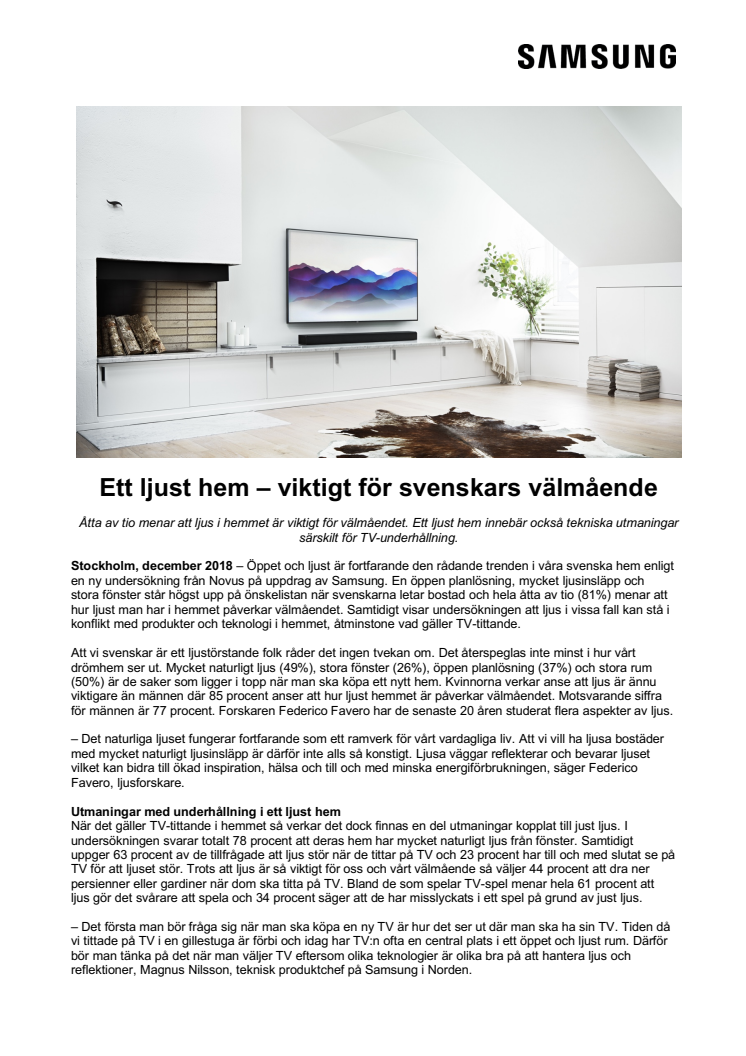 SAMSUNG

Ett ljust hem – viktigt för svenskars välmående

Åtta av tio menar att ljus i hemmet är viktigt för välmåendet. Ett ljust hem innebär också tekniska utmaningar särskilt för TV-underhållning.

Stockholm, december 2018 – Öppet och ljust är fortfarande den rådande trenden i våra svenska hem enligt en ny undersökning från Novus på uppdrag av Samsung. En öppen planlösning, mycket ljusinsläpp och stora fönster står högst upp på önskelistan när svenskarna letar bostad och hela åtta av tio (81%) menar att hur ljust man har i hemmet påverkar välmåendet. Samtidigt visar undersökningen att ljus i vissa fall kan stå i konflikt med produkter och teknologi i hemmet, åtminstone vad gäller TV-tittande.

Att vi svenskar är ett ljustörstande folk råder det ingen tvekan om. Det återspeglas inte minst i hur vårt drömhem ser ut. Mycket naturligt ljus (49%), stora fönster (26%), öppen planlösning (37%) och stora rum (50%) är de saker som ligger i topp när man ska köpa ett nytt hem. Kvinnorna verkar anse att ljus är ännu viktigare än männen där 85 procent anser att hur ljust hemmet är påverkar välmåendet. Motsvarande siffra för männen är 77 procent. Forskaren Federico Favero har de senaste 20 åren studerat flera aspekter av ljus.

– Det naturliga ljuset fungerar fortfarande som ett ramverk för vårt vardagliga liv. Att vi vill ha ljusa bostäder med mycket naturligt ljusinsläpp är därför inte alls så konstigt. Ljusa väggar reflekterar och bevarar ljuset vilket kan bidra till ökad inspiration, hälsa och till och med minska energiförbrukningen, säger Federico Favero, ljusforskare.

Utmaningar med underhållning i ett ljust hem
När det gäller TV-tittande i hemmet så verkar det dock finnas en del utmaningar kopplat till just ljus. I undersökningen svarar totalt 78 procent att deras hem har mycket naturligt ljus från fönster. Samtidigt uppger 63 procent av de tillfrågade att ljus stör när de tittar på TV och 23 procent har till och med slutat se på TV för att ljuset stör. Trots att ljus är så viktigt för oss och vårt välmående så väljer 44 procent att dra ner persienner eller gardiner när dom ska titta på TV. Bland de som spelar TV-spel menar hela 61 procent att ljus gör det svårare att spela och 34 procent säger att de har misslyckats i ett spel på grund av just ljus.

– Det första man bör fråga sig när man ska köpa en ny TV är hur det ser ut där man ska ha sin TV. Tiden då vi tittade på TV i en gillestuga är förbi och idag har TV:n ofta en central plats i ett öppet och ljust rum. Därför bör man tänka på det när man väljer TV eftersom olika teknologier är olika bra på att hantera ljus och reflektioner, Magnus Nilsson, teknisk produktchef på Samsung i Norden.